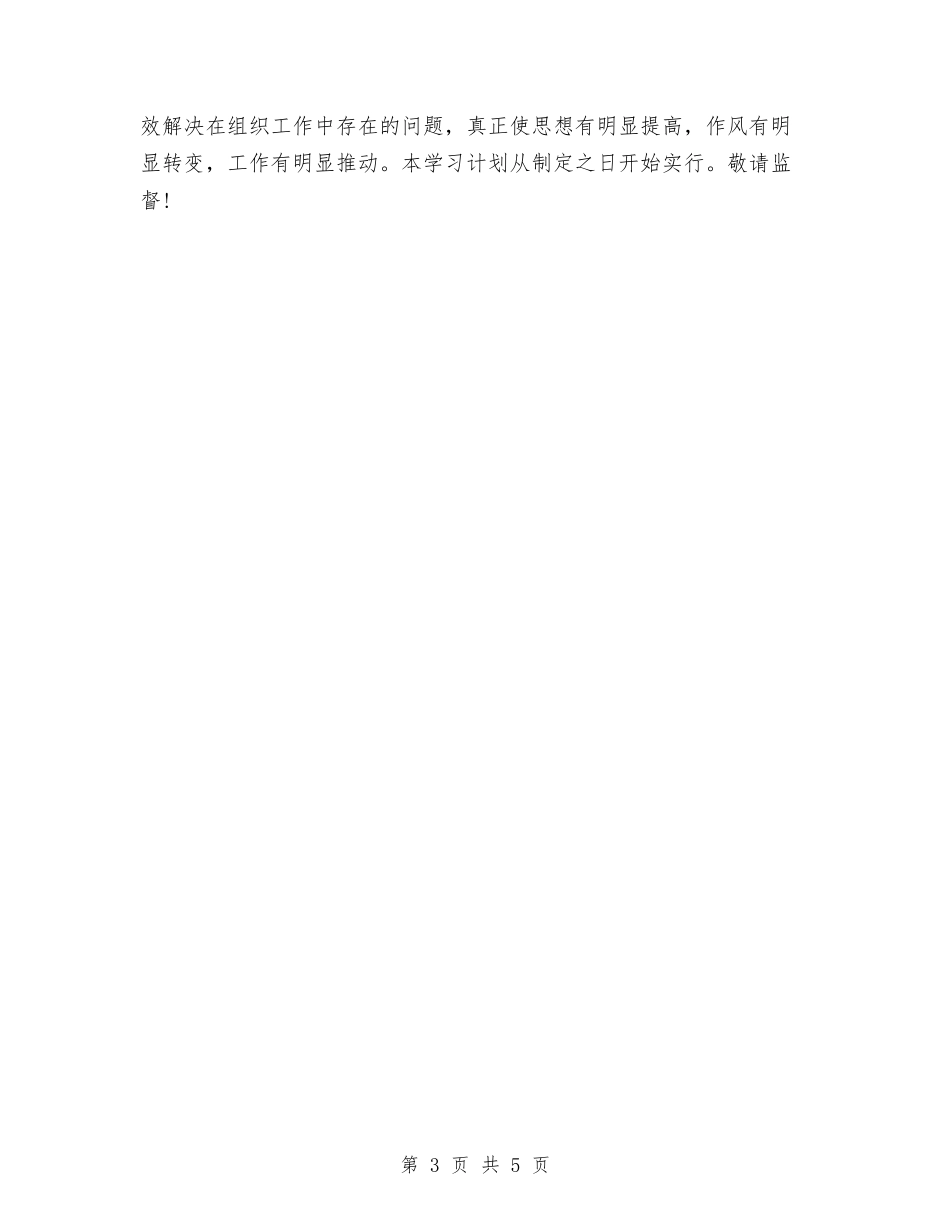 效解决在组织工作中存在的问题，真正使思想有明显提高，作风有明显转变，工作有明显推动。本学习计划从制定之日开始实行。敬请监督!

第 3 页 共 5 页